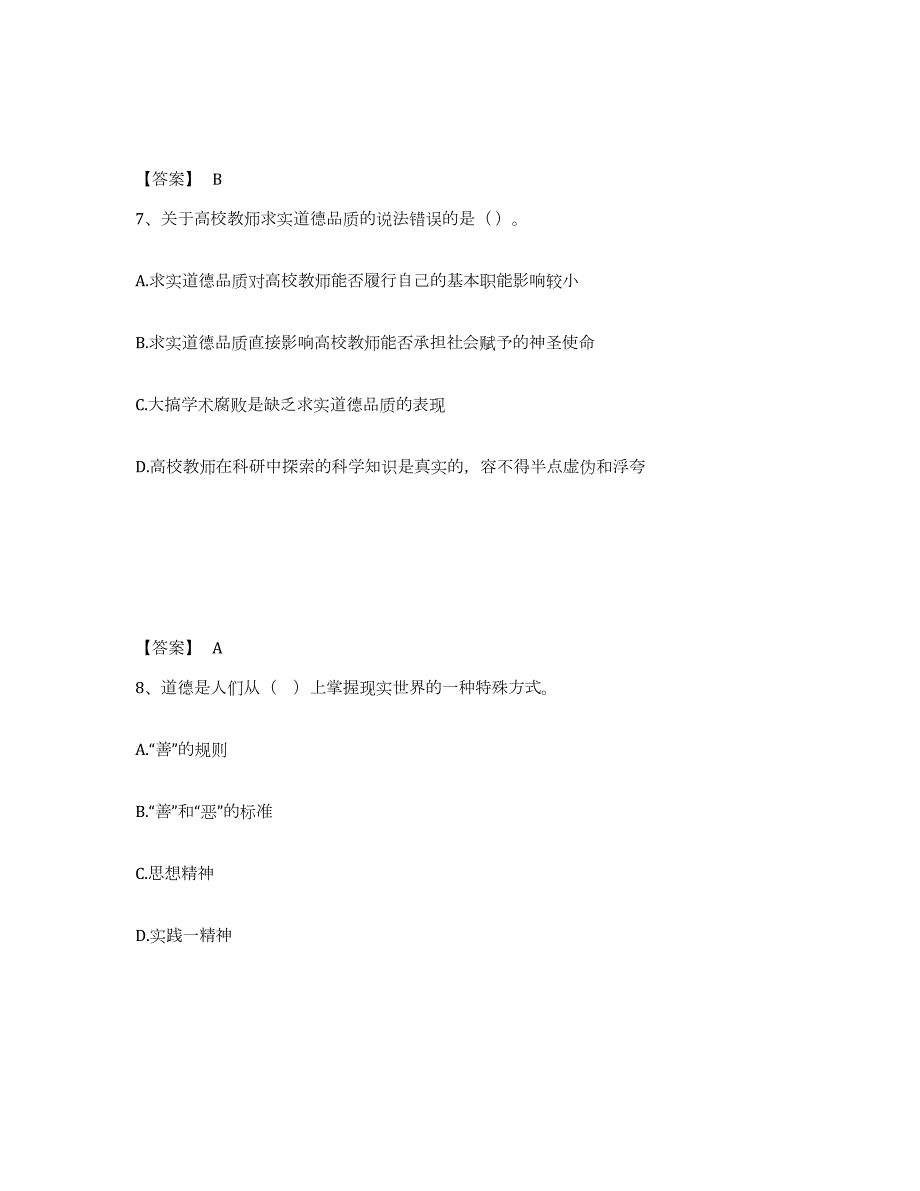 【答案】 B

7、关于高校教师求实道德品质的说法错误的是（）。

A.求实道德品质对高校教师能否履行自己的基本职能影响较小

B.求实道德品质直接影响高校教师能否承担社会赋予的神圣使命

C.大搞学术腐败是缺乏求实道德品质的表现

D.高校教师在科研中探索的科学知识是真实的，容不得半点虚伪和浮夸

【答案】 A

8、道德是人们从（ ）上掌握现实世界的一种特殊方式。

A.“善”的规则

B.“善”和“恶”的标准

C.思想精神

D.实践一精神